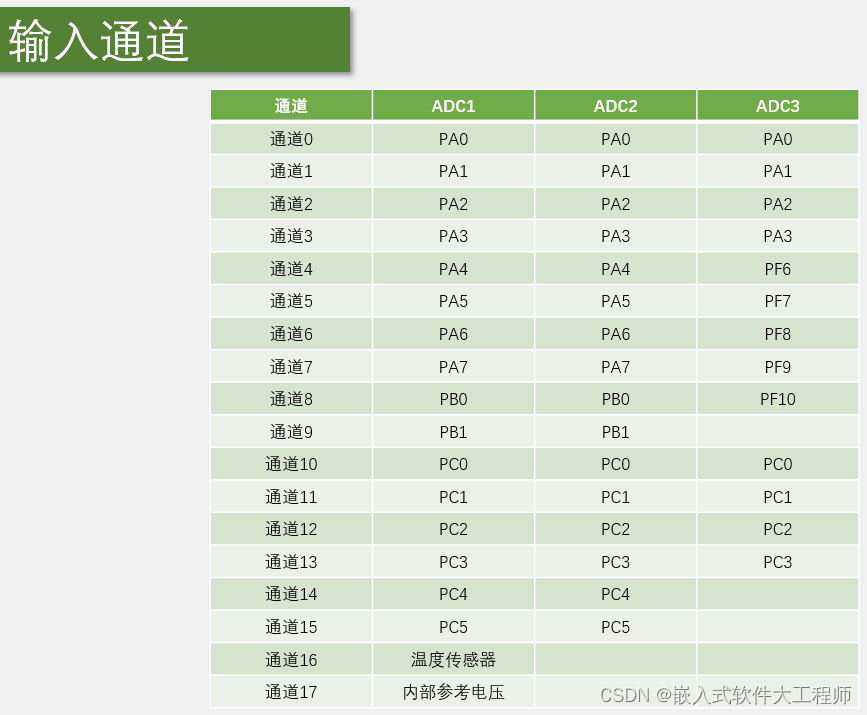 输入通道

| 通道 | ADC1 | ADC2 | ADC3 |
|---|---|---|---|
| 通道0 | PA0 | PA0 | PA0 |
| 通道1 | PA1 | PA1 | PA1 |
| 通道2 | PA2 | PA2 | PA2 |
| 通道3 | PA3 | PA3 | PA3 |
| 通道4 | PA4 | PA4 | PF6 |
| 通道5 | PA5 | PA5 | PF7 |
| 通道6 | PA6 | PA6 | PF8 |
| 通道7 | PA7 | PA7 | PF9 |
| 通道8 | PB0 | PB0 | PF10 |
| 通道9 | PB1 | PB1 | |
| 通道10 | PC0 | PC0 | PC0 |
| 通道11 | PC1 | PC1 | PC1 |
| 通道12 | PC2 | PC2 | PC2 |
| 通道13 | PC3 | PC3 | PC3 |
| 通道14 | PC4 | PC4 | |
| 通道15 | PC5 | PC5 | |
| 通道16 | 温度传感器 | | |
| 通道17 | 内部参考电压 | | |

CSDN @嵌入式软件大工程师